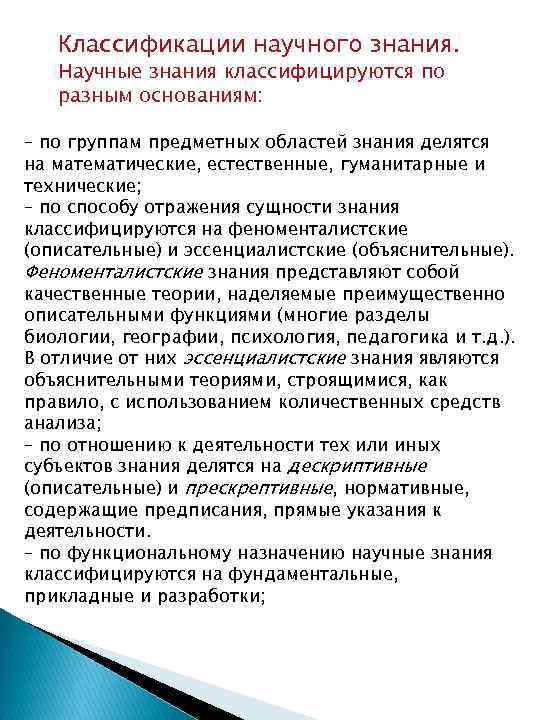 Классификации научного знания.
Научные знания классифицируются по разным основаниям:

– по группам предметных областей знания делятся на математические, естественные, гуманитарные и технические;
– по способу отражения сущности знания классифицируются на феноменталистские (описательные) и эссенциалистские (объяснительные). Феноменталистские знания представляют собой качественные теории, наделяемые преимущественно описательными функциями (многие разделы биологии, географии, психология, педагогика и т.д.). В отличие от них эссенциалистские знания являются объяснительными теориями, строящимися, как правило, с использованием количественных средств анализа;
– по отношению к деятельности тех или иных субъектов знания делятся на дескриптивные (описательные) и прескрептивные, нормативные, содержащие предписания, прямые указания к деятельности.
– по функциональному назначению научные знания классифицируются на фундаментальные, прикладные и разработки;